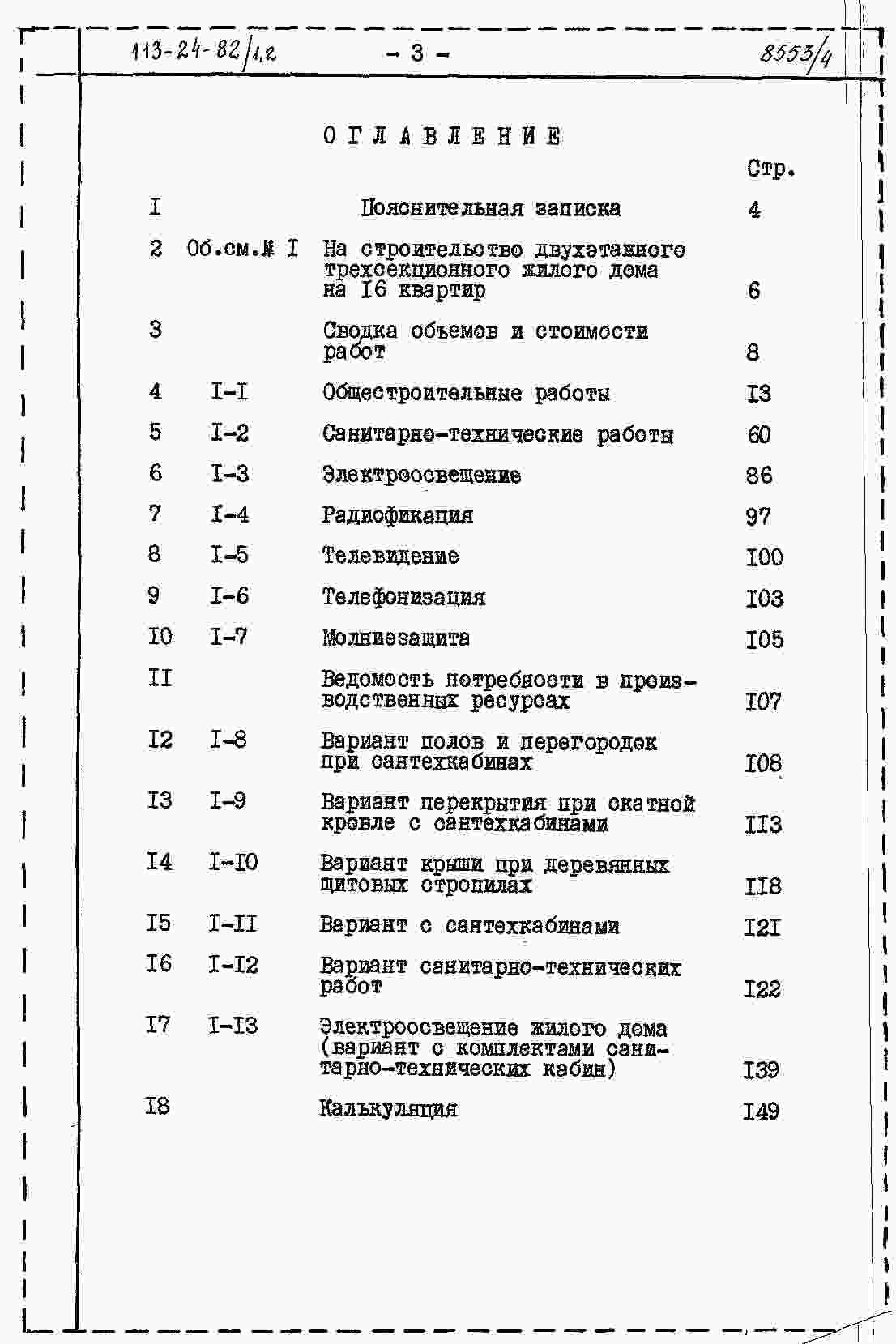 113-24-82/1.2 - 3 - 8553/4

ОГЛАВЛЕНИЕ

| | | | Стр. |
|---|---|---|---|
| I | | Пояснительная записка | 4 |
| 2 | Об.см.№ I | На строительство двухэтажного трехсекционного жилого дома на I6 квартир | 6 |
| 3 | | Сводка объемов и стоимости работ | 8 |
| 4 | I-I | Общестроительные работы | I3 |
| 5 | I-2 | Санитарно-технические работы | 60 |
| 6 | I-3 | Электроосвещение | 86 |
| 7 | I-4 | Радиофикация | 97 |
| 8 | I-5 | Телевидение | I00 |
| 9 | I-6 | Телефонизация | I03 |
| I0 | I-7 | Молниезащита | I05 |
| II | | Ведомость потребности в производственных ресурсах | I07 |
| I2 | I-8 | Вариант полов и перегородок при сантехкабинах | I08 |
| I3 | I-9 | Вариант перекрытия при скатной кровле с сантехкабинами | II3 |
| I4 | I-I0 | Вариант крыши при деревянных щитовых стропилах | II8 |
| I5 | I-II | Вариант с сантехкабинами | I2I |
| I6 | I-I2 | Вариант санитарно-технических работ | I22 |
| I7 | I-I3 | Электроосвещение жилого дома (вариант с комплектами санитарно-технических кабин) | I39 |
| I8 | | Калькуляция | I49 |